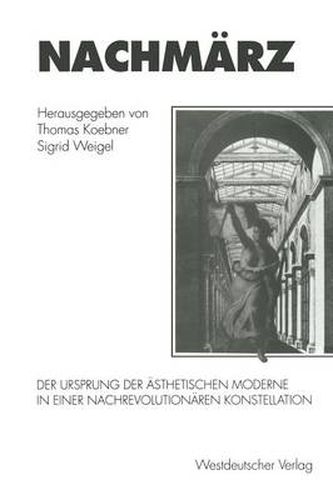 NACHMÄRZ

Herausgegeben von
Thomas Koebner
Sigrid Weigel

DER URSPRUNG DER ÄSTHETISCHEN MODERNE
IN EINER NACHREVOLUTIONÄREN KONSTELLATION

Westdeutscher Verlag